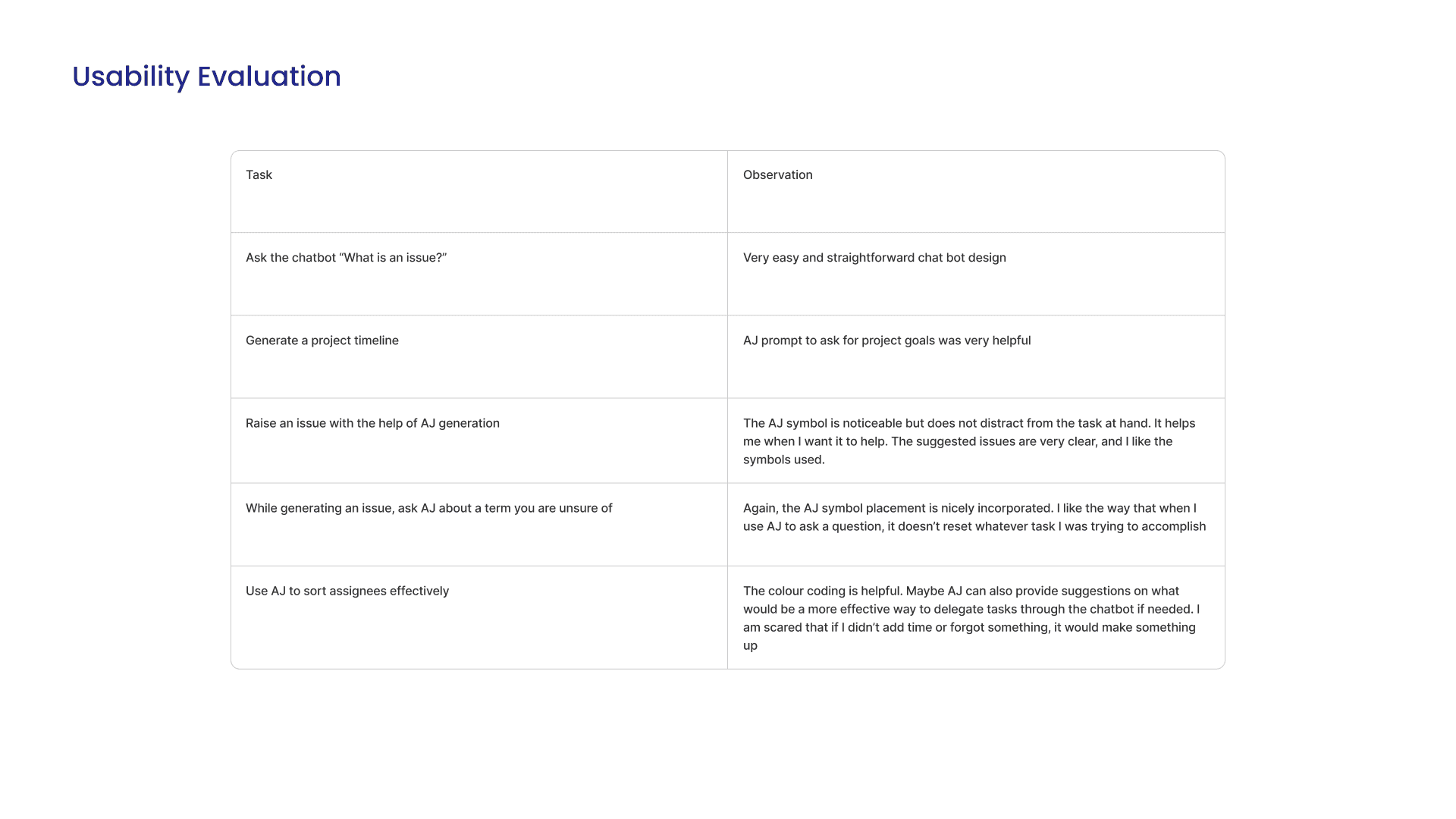 Usability Evaluation

| Task | Observation |
|---|---|
| Ask the chatbot “What is an issue?” | Very easy and straightforward chat bot design |
| Generate a project timeline | AJ prompt to ask for project goals was very helpful |
| Raise an issue with the help of AJ generation | The AJ symbol is noticeable but does not distract from the task at hand. It helps me when I want it to help. The suggested issues are very clear, and I like the symbols used. |
| While generating an issue, ask AJ about a term you are unsure of | Again, the AJ symbol placement is nicely incorporated. I like the way that when I use AJ to ask a question, it doesn’t reset whatever task I was trying to accomplish |
| Use AJ to sort assignees effectively | The colour coding is helpful. Maybe AJ can also provide suggestions on what would be a more effective way to delegate tasks through the chatbot if needed. I am scared that if I didn’t add time or forgot something, it would make something up |